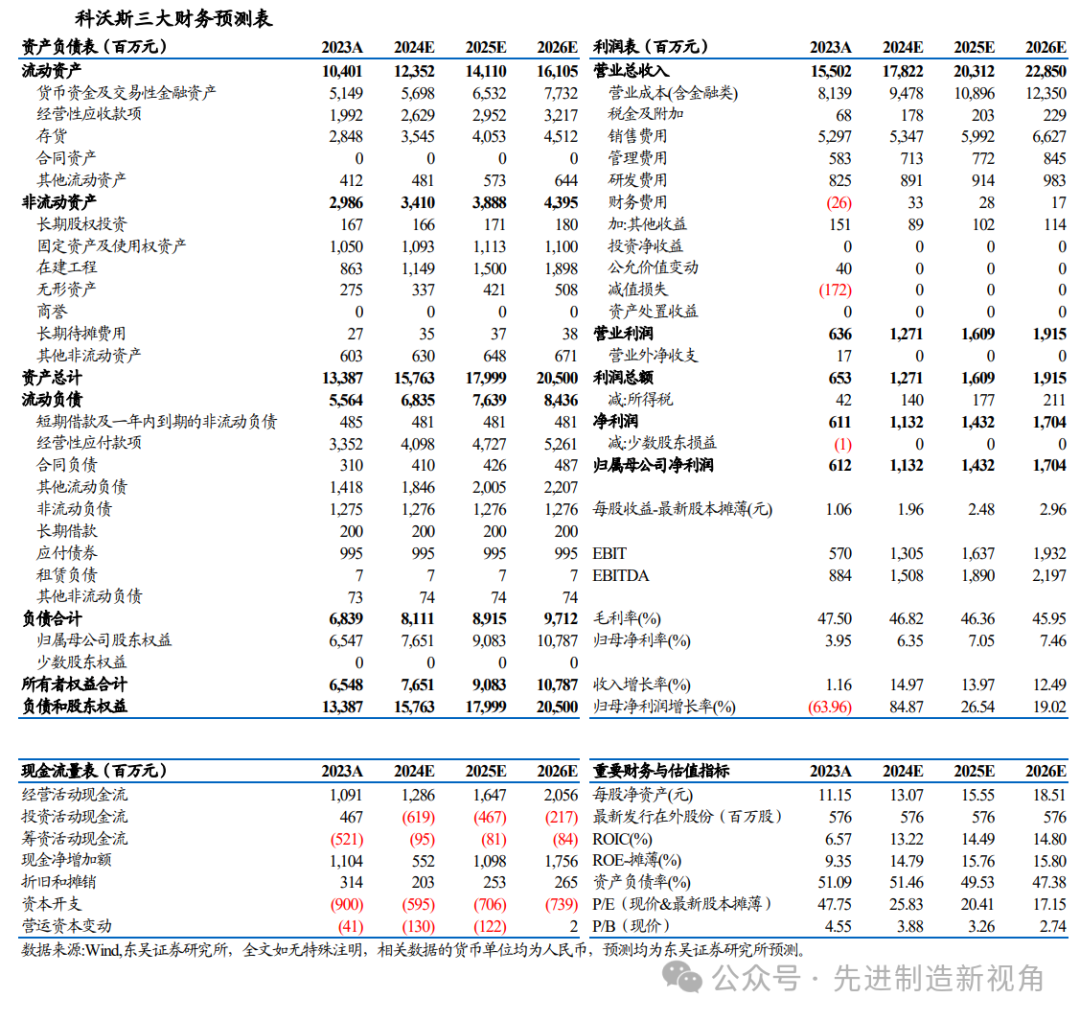 科沃斯三大财务预测表

| 资产负债表（百万元） | 2023A | 2024E | 2025E | 2026E |
|---|---|---|---|---|
| 流动资产 | 10,401 | 12,352 | 14,110 | 16,105 |
| 货币资金及交易性金融资产 | 5,149 | 5,698 | 6,532 | 7,732 |
| 经营性应收款项 | 1,992 | 2,629 | 2,952 | 3,217 |
| 存货 | 2,848 | 3,545 | 4,053 | 4,512 |
| 合同资产 | 0 | 0 | 0 | 0 |
| 其他流动资产 | 412 | 481 | 573 | 644 |
| 非流动资产 | 2,986 | 3,410 | 3,888 | 4,395 |
| 长期股权投资 | 167 | 166 | 171 | 180 |
| 固定资产及使用权资产 | 1,050 | 1,093 | 1,113 | 1,100 |
| 在建工程 | 863 | 1,149 | 1,500 | 1,898 |
| 无形资产 | 275 | 337 | 421 | 508 |
| 商誉 | 0 | 0 | 0 | 0 |
| 长期待摊费用 | 27 | 35 | 37 | 38 |
| 其他非流动资产 | 603 | 630 | 648 | 671 |
| 资产总计 | 13,387 | 15,763 | 17,999 | 20,500 |
| 流动负债 | 5,564 | 6,835 | 7,639 | 8,436 |
| 短期借款及一年内到期的非流动负债 | 485 | 481 | 481 | 481 |
| 经营性应付款项 | 3,352 | 4,098 | 4,727 | 5,261 |
| 合同负债 | 310 | 410 | 426 | 487 |
| 其他流动负债 | 1,418 | 1,846 | 2,005 | 2,207 |
| 非流动负债 | 1,275 | 1,276 | 1,276 | 1,276 |
| 长期借款 | 200 | 200 | 200 | 200 |
| 应付债券 | 995 | 995 | 995 | 995 |
| 租赁负债 | 7 | 7 | 7 | 7 |
| 其他非流动负债 | 73 | 74 | 74 | 74 |
| 负债合计 | 6,839 | 8,111 | 8,915 | 9,712 |
| 归属母公司股东权益 | 6,547 | 7,651 | 9,083 | 10,787 |
| 少数股东权益 | 0 | 0 | 0 | 0 |
| 所有者权益合计 | 6,548 | 7,651 | 9,083 | 10,787 |
| 负债和股东权益 | 13,387 | 15,763 | 17,999 | 20,500 |

| 利润表（百万元） | 2023A | 2024E | 2025E | 2026E |
|---|---|---|---|---|
| 营业总收入 | 15,502 | 17,822 | 20,312 | 22,850 |
| 营业成本(含金融类) | 8,139 | 9,478 | 10,896 | 12,350 |
| 税金及附加 | 68 | 178 | 203 | 229 |
| 销售费用 | 5,297 | 5,347 | 5,992 | 6,627 |
| 管理费用 | 583 | 713 | 772 | 845 |
| 研发费用 | 825 | 891 | 914 | 983 |
| 财务费用 | (26) | 33 | 28 | 17 |
| 加:其他收益 | 151 | 89 | 102 | 114 |
| 投资净收益 | 0 | 0 | 0 | 0 |
| 公允价值变动 | 40 | 0 | 0 | 0 |
| 减值损失 | (172) | 0 | 0 | 0 |
| 资产处置收益 | 0 | 0 | 0 | 0 |
| 营业利润 | 636 | 1,271 | 1,609 | 1,915 |
| 营业外净收支 | 17 | 0 | 0 | 0 |
| 利润总额 | 653 | 1,271 | 1,609 | 1,915 |
| 减:所得税 | 42 | 140 | 177 | 211 |
| 净利润 | 611 | 1,132 | 1,432 | 1,704 |
| 减:少数股东损益 | (1) | 0 | 0 | 0 |
| 归属母公司净利润 | 612 | 1,132 | 1,432 | 1,704 |
| 每股收益-最新股本摊薄(元) | 1.06 | 1.96 | 2.48 | 2.96 |
| EBIT | 570 | 1,305 | 1,637 | 1,932 |
| EBITDA | 884 | 1,508 | 1,890 | 2,197 |
| 毛利率(%) | 47.50 | 46.82 | 46.36 | 45.95 |
| 归母净利率(%) | 3.95 | 6.35 | 7.05 | 7.46 |
| 收入增长率(%) | 1.16 | 14.97 | 13.97 | 12.49 |
| 归母净利润增长率(%) | (63.96) | 84.87 | 26.54 | 19.02 |

| 现金流量表（百万元） | 2023A | 2024E | 2025E | 2026E |
|---|---|---|---|---|
| 经营活动现金流 | 1,091 | 1,286 | 1,647 | 2,056 |
| 投资活动现金流 | 467 | (619) | (467) | (217) |
| 筹资活动现金流 | (521) | (95) | (81) | (84) |
| 现金净增加额 | 1,104 | 552 | 1,098 | 1,756 |
| 折旧和摊销 | 314 | 203 | 253 | 265 |
| 资本开支 | (900) | (595) | (706) | (739) |
| 营运资本变动 | (41) | (130) | (122) | 2 |

| 重要财务与估值指标 | 2023A | 2024E | 2025E | 2026E |
|---|---|---|---|---|
| 每股净资产(元) | 11.15 | 13.07 | 15.55 | 18.51 |
| 最新发行在外股份（百万股） | 576 | 576 | 576 | 576 |
| ROIC(%) | 6.57 | 13.22 | 14.49 | 14.80 |
| ROE-摊薄(%) | 9.35 | 14.79 | 15.76 | 15.80 |
| 资产负债率(%) | 51.09 | 51.46 | 49.53 | 47.38 |
| P/E（现价&最新股本摊薄） | 47.75 | 25.83 | 20.41 | 17.15 |
| P/B（现价） | 4.55 | 3.88 | 3.26 | 2.74 |

数据来源:Wind,东吴证券研究所，全文如无特殊注明，相关数据的货币单位均为人民币，预测均为东吴证券研究所预测。

公众号 · 先进制造新视角